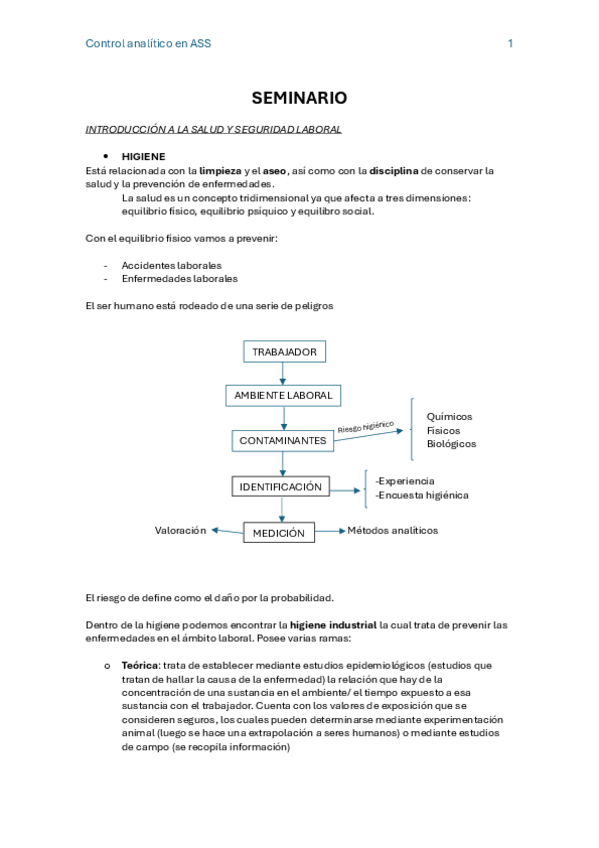 Control analítico en ASS 1

SEMINARIO

INTRODUCCIÓN A LA SALUD Y SEGURIDAD LABORAL

• HIGIENE

Está relacionada con la limpieza y el aseo, así como con la disciplina de conservar la salud y la prevención de enfermedades.

La salud es un concepto tridimensional ya que afecta a tres dimensiones: equilibrio físico, equilibrio psíquico y equilibro social.

Con el equilibrio físico vamos a prevenir:

- Accidentes laborales
- Enfermedades laborales

El ser humano está rodeado de una serie de peligros

TRABAJADOR

AMBIENTE LABORAL

CONTAMINANTES

Riesgo higiénico

Químicos
Físicos
Biológicos

IDENTIFICACIÓN

-Experiencia
-Encuesta higiénica

Valoración

MEDICIÓN

Métodos analíticos

El riesgo de define como el daño por la probabilidad.

Dentro de la higiene podemos encontrar la higiene industrial la cual trata de prevenir las enfermedades en el ámbito laboral. Posee varias ramas:

o Teórica: trata de establecer mediante estudios epidemiológicos (estudios que tratan de hallar la causa de la enfermedad) la relación que hay de la concentración de una sustancia en el ambiente/ el tiempo expuesto a esa sustancia con el trabajador. Cuenta con los valores de exposición que se consideren seguros, los cuales pueden determinarse mediante experimentación animal (luego se hace una extrapolación a seres humanos) o mediante estudios de campo (se recopila información)